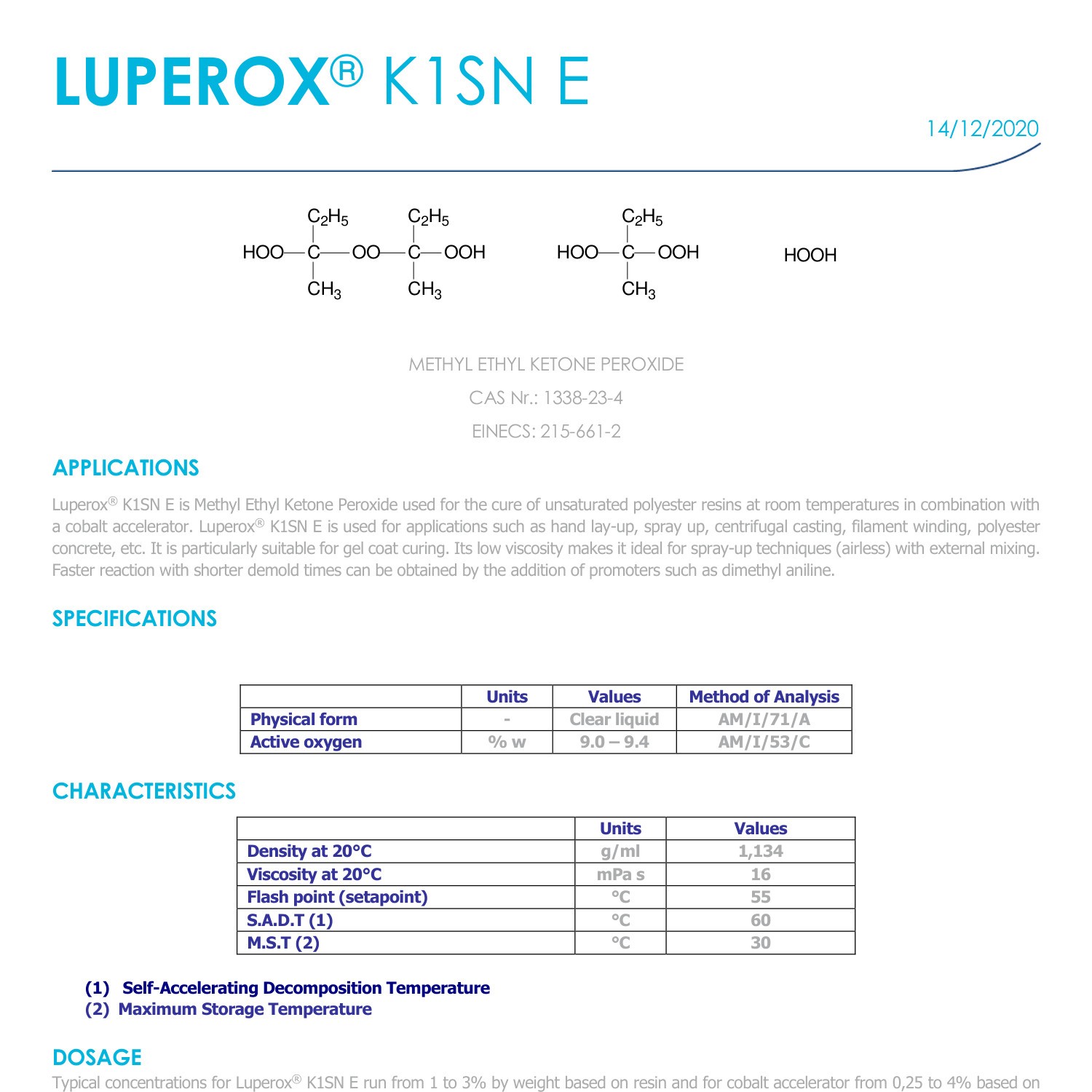 LUPEROX® K1SN E

14/12/2020

$C_2H_5$ $C_2H_5$
HOO—C—OO—C—OOH
$CH_3$ $CH_3$

$C_2H_5$
HOO—C—OOH
$CH_3$

HOOH

METHYL ETHYL KETONE PEROXIDE

CAS Nr.: 1338-23-4

EINECS: 215-661-2

APPLICATIONS

Luperox® K1SN E is Methyl Ethyl Ketone Peroxide used for the cure of unsaturated polyester resins at room temperatures in combination with a cobalt accelerator. Luperox® K1SN E is used for applications such as hand lay-up, spray up, centrifugal casting, filament winding, polyester concrete, etc. It is particularly suitable for gel coat curing. Its low viscosity makes it ideal for spray-up techniques (airless) with external mixing. Faster reaction with shorter demold times can be obtained by the addition of promoters such as dimethyl aniline.

SPECIFICATIONS

| | Units | Values | Method of Analysis |
|---|---|---|---|
| Physical form | - | Clear liquid | AM/I/71/A |
| Active oxygen | % w | 9.0 – 9.4 | AM/I/53/C |

CHARACTERISTICS

| | Units | Values |
|---|---|---|
| Density at 20°C | g/ml | 1,134 |
| Viscosity at 20°C | mPa s | 16 |
| Flash point (setapoint) | °C | 55 |
| S.A.D.T (1) | °C | 60 |
| M.S.T (2) | °C | 30 |

(1) Self-Accelerating Decomposition Temperature
(2) Maximum Storage Temperature

DOSAGE

Typical concentrations for Luperox® K1SN E run from 1 to 3% by weight based on resin and for cobalt accelerator from 0,25 to 4% based on